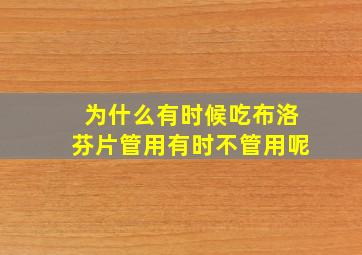 为什么有时候吃布洛芬片管用有时不管用呢